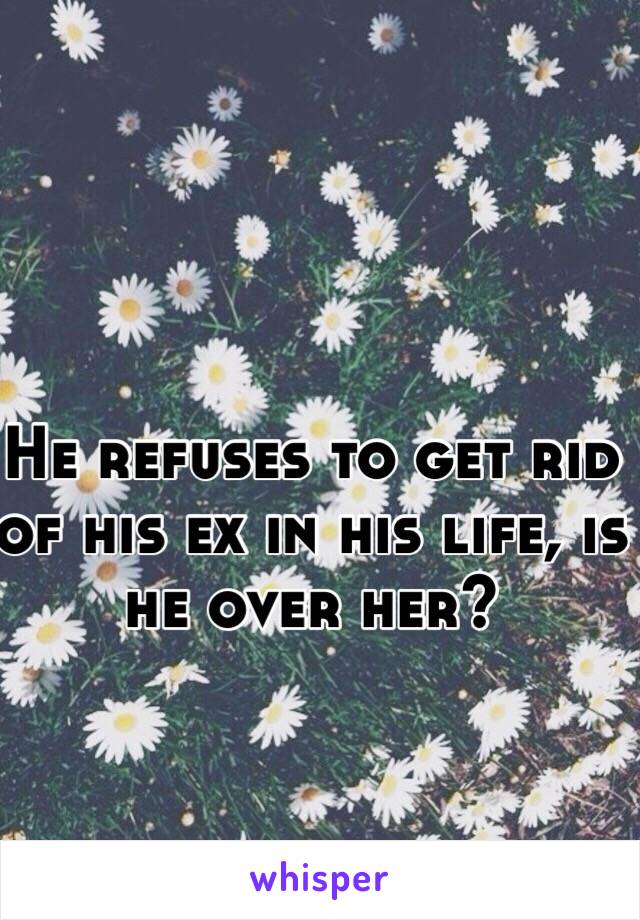 He refuses to get rid of his ex in his life, is he over her?

whisper